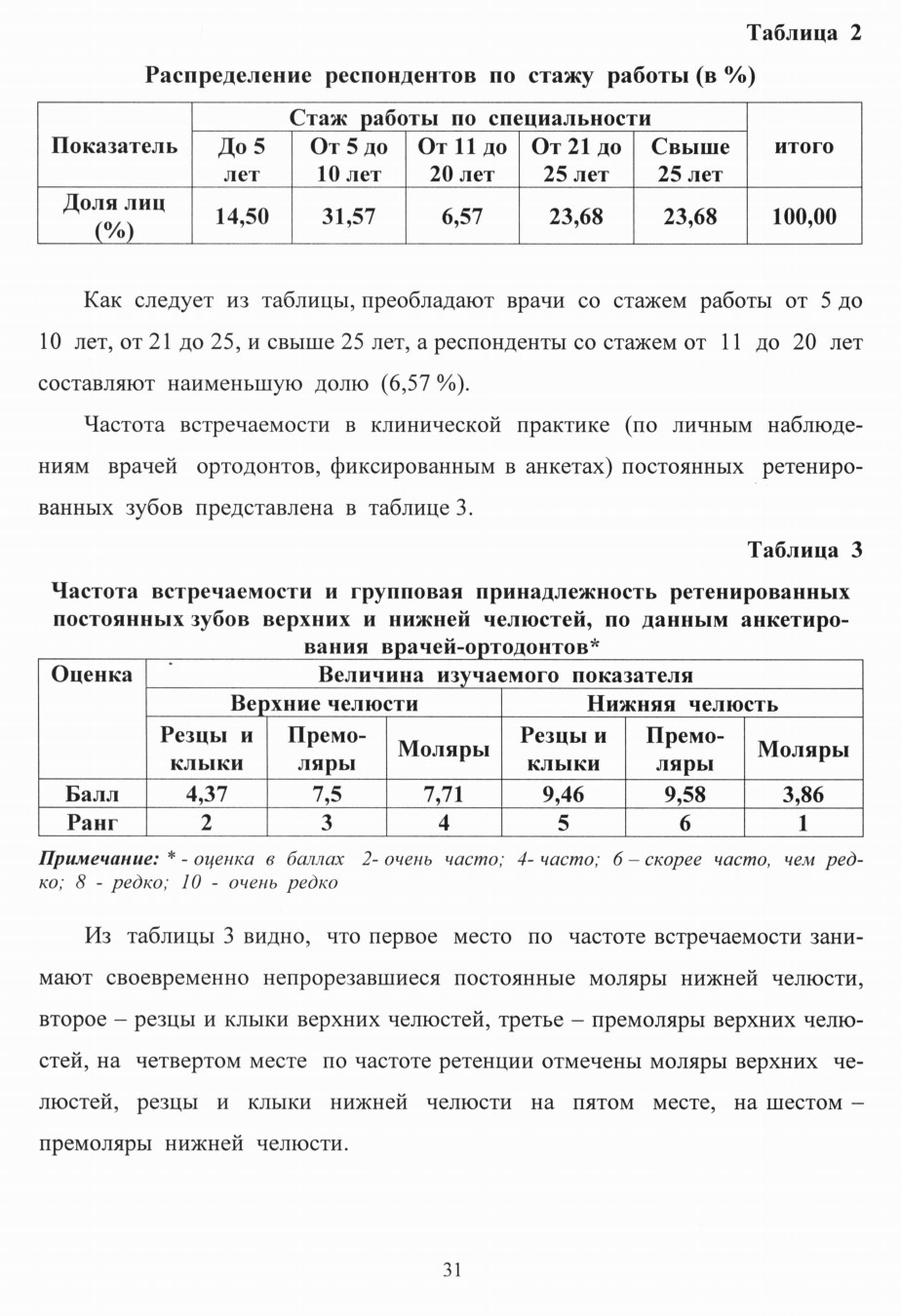 Таблица 2

Распределение респондентов по стажу работы (в %)

| Показатель | Стаж работы по специальности | | | | | итого |
|---|---|---|---|---|---|---|
| | До 5 лет | От 5 до 10 лет | От 11 до 20 лет | От 21 до 25 лет | Свыше 25 лет | |
| Доля лиц (%) | 14,50 | 31,57 | 6,57 | 23,68 | 23,68 | 100,00 |

Как следует из таблицы, преобладают врачи со стажем работы от 5 до 10 лет, от 21 до 25, и свыше 25 лет, а респонденты со стажем от 11 до 20 лет составляют наименьшую долю (6,57 %).

Частота встречаемости в клинической практике (по личным наблюдениям врачей ортодонтов, фиксированным в анкетах) постоянных ретенированных зубов представлена в таблице 3.

Таблица 3

Частота встречаемости и групповая принадлежность ретенированных постоянных зубов верхних и нижней челюстей, по данным анкетирования врачей-ортодонтов*

| Оценка | Величина изучаемого показателя | | | | | |
|---|---|---|---|---|---|---|
| | Верхние челюсти | | | Нижняя челюсть | | |
| | Резцы и клыки | Премоляры | Моляры | Резцы и клыки | Премоляры | Моляры |
| Балл | 4,37 | 7,5 | 7,71 | 9,46 | 9,58 | 3,86 |
| Ранг | 2 | 3 | 4 | 5 | 6 | 1 |

Примечание: * - оценка в баллах 2- очень часто; 4- часто; 6 – скорее часто, чем редко; 8 - редко; 10 - очень редко

Из таблицы 3 видно, что первое место по частоте встречаемости занимают своевременно непрорезавшиеся постоянные моляры нижней челюсти, второе – резцы и клыки верхних челюстей, третье – премоляры верхних челюстей, на четвертом месте по частоте ретенции отмечены моляры верхних челюстей, резцы и клыки нижней челюсти на пятом месте, на шестом – премоляры нижней челюсти.

31